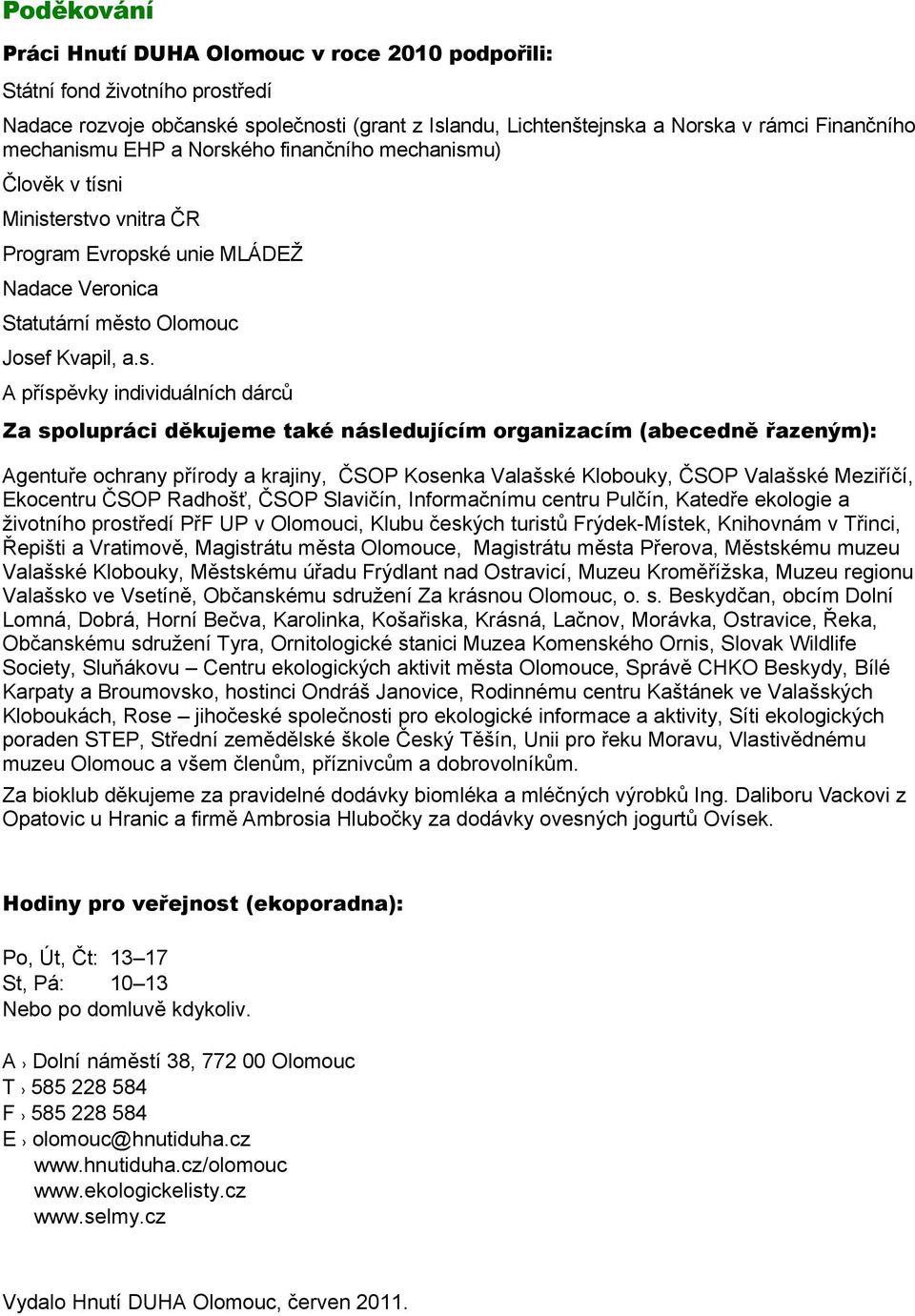 Poděkování

Práci Hnutí DUHA Olomouc v roce 2010 podpořili:

Státní fond životního prostředí

Nadace rozvoje občanské společnosti (grant z Islandu, Lichtenštejnska a Norska v rámci Finančního mechanismu EHP a Norského finančního mechanismu)

Člověk v tísni

Ministerstvo vnitra ČR

Program Evropské unie MLÁDEŽ

Nadace Veronica

Statutární město Olomouc

Josef Kvapil, a.s.

A příspěvky individuálních dárců

Za spolupráci děkujeme také následujícím organizacím (abecedně řazeným):

Agentuře ochrany přírody a krajiny, ČSOP Kosenka Valašské Klobouky, ČSOP Valašské Meziříčí, Ekocentru ČSOP Radhošť, ČSOP Slavičín, Informačnímu centru Pulčín, Katedře ekologie a životního prostředí PřF UP v Olomouci, Klubu českých turistů Frýdek-Místek, Knihovnám v Třinci, Řepišti a Vratimově, Magistrátu města Olomouce, Magistrátu města Přerova, Městskému muzeu Valašské Klobouky, Městskému úřadu Frýdlant nad Ostravicí, Muzeu Kroměřížska, Muzeu regionu Valašsko ve Vsetíně, Občanskému sdružení Za krásnou Olomouc, o. s. Beskydčan, obcím Dolní Lomná, Dobrá, Horní Bečva, Karolinka, Košařiska, Krásná, Lačnov, Morávka, Ostravice, Řeka, Občanskému sdružení Tyra, Ornitologické stanici Muzea Komenského Ornis, Slovak Wildlife Society, Sluňákovu – Centru ekologických aktivit města Olomouce, Správě CHKO Beskydy, Bílé Karpaty a Broumovsko, hostinci Ondráš Janovice, Rodinnému centru Kaštánek ve Valašských Kloboukách, Rose – jihočeské společnosti pro ekologické informace a aktivity, Síti ekologických poraden STEP, Střední zemědělské škole Český Těšín, Unii pro řeku Moravu, Vlastivědnému muzeu Olomouc a všem členům, příznivcům a dobrovolníkům.

Za bioklub děkujeme za pravidelné dodávky biomléka a mléčných výrobků Ing. Daliboru Vackovi z Opatovic u Hranic a firmě Ambrosia Hlubočky za dodávky ovesných jogurtů Ovísek.

Hodiny pro veřejnost (ekoporadna):

Po, Út, Čt: 13–17
St, Pá: 10–13
Nebo po domluvě kdykoliv.

A › Dolní náměstí 38, 772 00 Olomouc
T › 585 228 584
F › 585 228 584
E › olomouc@hnutiduha.cz
www.hnutiduha.cz/olomouc
www.ekologickelisty.cz
www.selmy.cz

Vydalo Hnutí DUHA Olomouc, červen 2011.